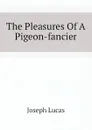 The Pleasures Of A Pigeon-fancier

Joseph Lucas